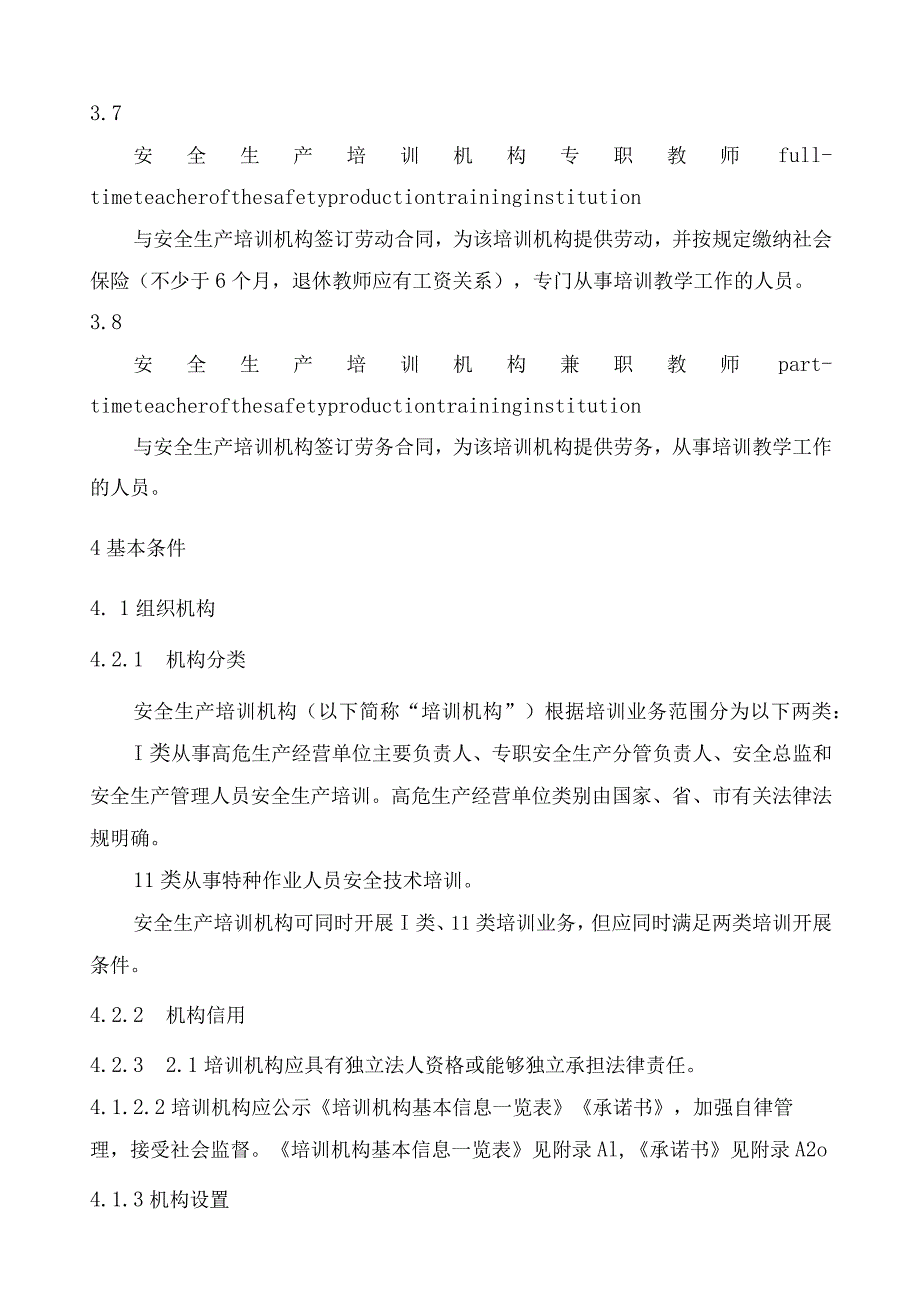 3.7

安全生产培训机构专职教师 full-timeteacherofthesafetyproductiontraininginstitution

与安全生产培训机构签订劳动合同，为该培训机构提供劳动，并按规定缴纳社会保险（不少于6个月，退休教师应有工资关系），专门从事培训教学工作的人员。

3.8

安全生产培训机构兼职教师 part-timeteacherofthesafetyproductiontraininginstitution

与安全生产培训机构签订劳务合同，为该培训机构提供劳务，从事培训教学工作的人员。

4基本条件

4.1组织机构

4.2.1 机构分类

安全生产培训机构（以下简称“培训机构”）根据培训业务范围分为以下两类：

I类从事高危生产经营单位主要负责人、专职安全生产分管负责人、安全总监和安全生产管理人员安全生产培训。高危生产经营单位类别由国家、省、市有关法律法规明确。

11类从事特种作业人员安全技术培训。

安全生产培训机构可同时开展I类、11类培训业务，但应同时满足两类培训开展条件。

4.2.2 机构信用

4.2.3 2.1培训机构应具有独立法人资格或能够独立承担法律责任。

4.1.2.2培训机构应公示《培训机构基本信息一览表》《承诺书》，加强自律管理，接受社会监督。《培训机构基本信息一览表》见附录Al,《承诺书》见附录A2o

4.1.3机构设置